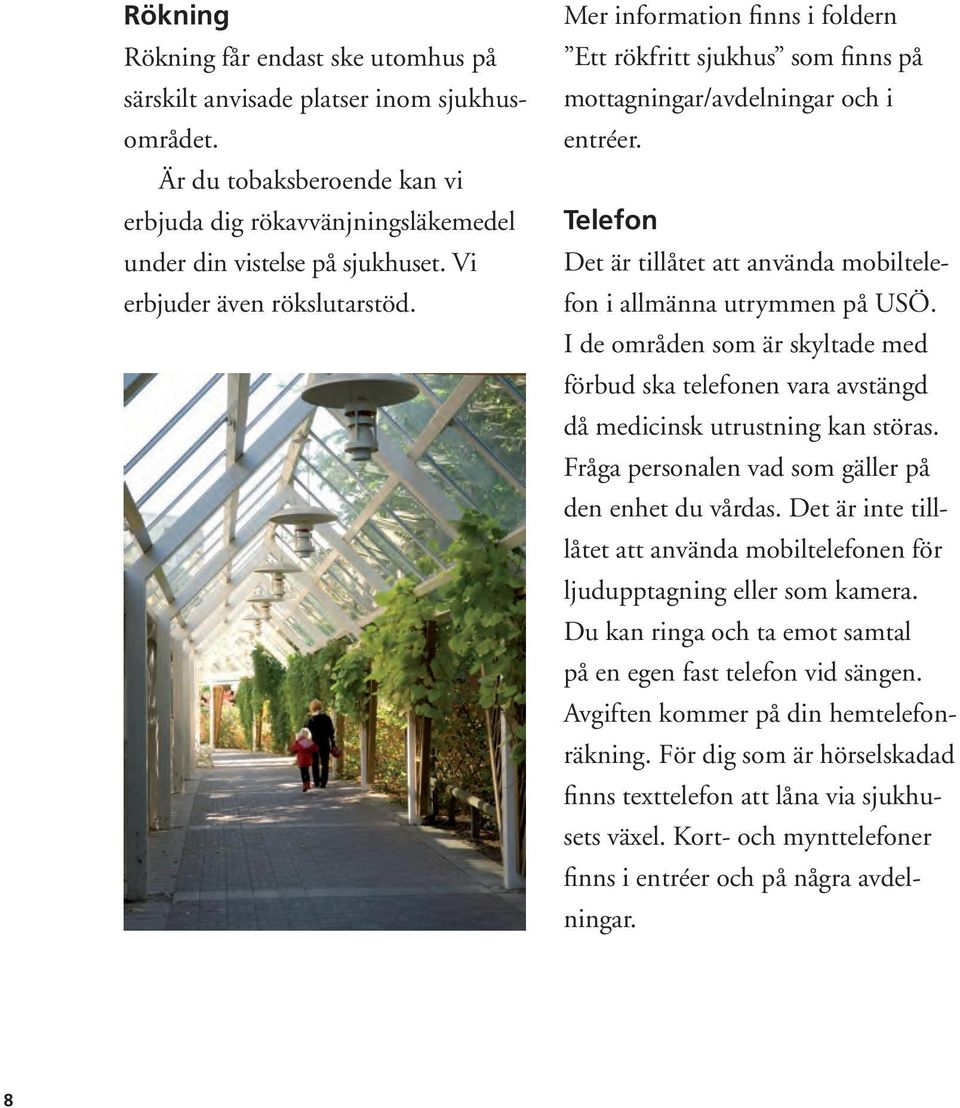 **Rökning**
Rökning får endast ske utomhus på särskilt anvisade platser inom sjukhusområdet.

Är du tobaksberoende kan vi erbjuda dig rökavvänjningsläkemedel under din vistelse på sjukhuset. Vi erbjuder även rökslutarstöd.

Mer information finns i foldern ”Ett rökfritt sjukhus” som finns på mottagningar/avdelningar och i entréer.

**Telefon**
Det är tillåtet att använda mobiltelefon i allmänna utrymmen på USÖ. I de områden som är skyltade med förbud ska telefonen vara avstängd då medicinsk utrustning kan störas. Fråga personalen vad som gäller på den enhet du vårdas. Det är inte tillåtet att använda mobiltelefonen för ljudupptagning eller som kamera. Du kan ringa och ta emot samtal på en egen fast telefon vid sängen. Avgiften kommer på din hemtelefonräkning. För dig som är hörselskadad finns texttelefon att låna via sjukhusets växel. Kort- och mynttelefoner finns i entréer och på några avdelningar.

8